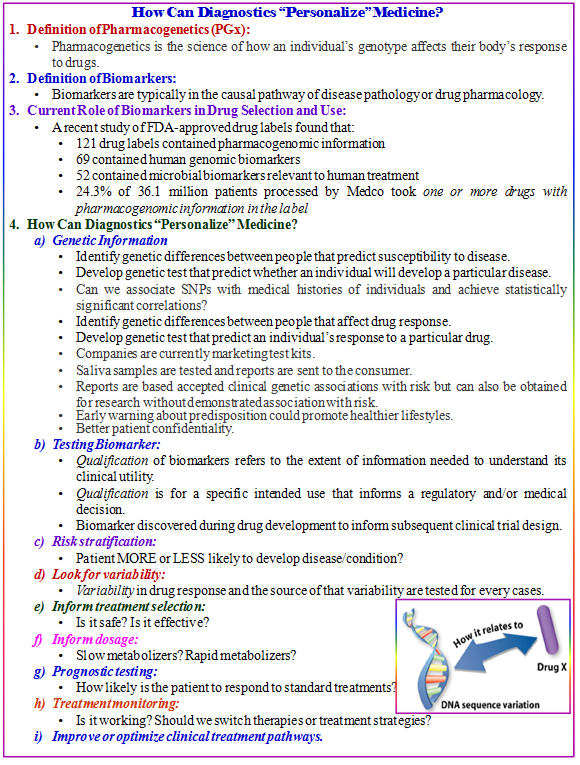 How Can Diagnostics "Personalize" Medicine?

1. Definition of Pharmacogenetics (PGx):
• Pharmacogenetics is the science of how an individual's genotype affects their body's response to drugs.

2. Definition of Biomarkers:
• Biomarkers are typically in the causal pathway of disease pathology or drug pharmacology.

3. Current Role of Biomarkers in Drug Selection and Use:
• A recent study of FDA-approved drug labels found that:
• 121 drug labels contained pharmacogenomic information
• 69 contained human genomic biomarkers
• 52 contained microbial biomarkers relevant to human treatment
• 24.3% of 36.1 million patients processed by Medco took one or more drugs with pharmacogenomic information in the label

4. How Can Diagnostics "Personalize" Medicine?
a) Genetic Information
• Identify genetic differences between people that predict susceptibility to disease.
• Develop genetic test that predict whether an individual will develop a particular disease.
• Can we associate SNPs with medical histories of individuals and achieve statistically significant correlations?
• Identify genetic differences between people that affect drug response.
• Develop genetic test that predict an individual's response to a particular drug.
• Companies are currently marketing test kits.
• Saliva samples are tested and reports are sent to the consumer.
• Reports are based accepted clinical genetic associations with risk but can also be obtained for research without demonstrated association with risk.
• Early warning about predisposition could promote healthier lifestyles.
• Better patient confidentiality.
b) Testing Biomarker:
• Qualification of biomarkers refers to the extent of information needed to understand its clinical utility.
• Qualification is for a specific intended use that informs a regulatory and/or medical decision.
• Biomarker discovered during drug development to inform subsequent clinical trial design.
c) Risk stratification:
• Patient MORE or LESS likely to develop disease/condition?
d) Look for variability:
• Variability in drug response and the source of that variability are tested for every cases.
e) Inform treatment selection:
• Is it safe? Is it effective?
f) Inform dosage:
• Slow metabolizers? Rapid metabolizers?
g) Prognostic testing:
• How likely is the patient to respond to standard treatments?
h) Treatment monitoring:
• Is it working? Should we switch therapies or treatment strategies?
i) Improve or optimize clinical treatment pathways.

How it relates to
Drug X
DNA sequence variation